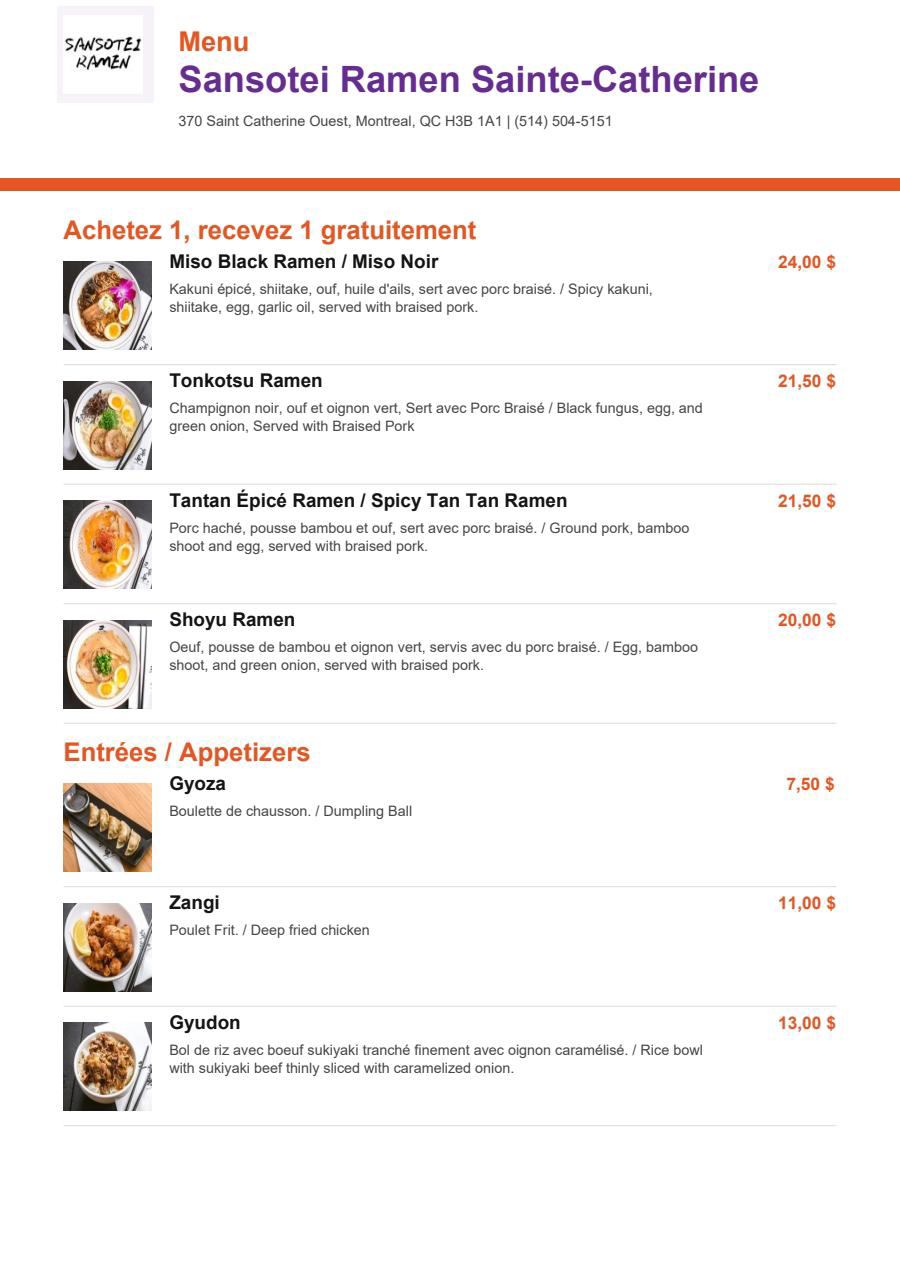 SANSOTEI RAMEN

Menu
Sansotei Ramen Sainte-Catherine
370 Saint Catherine Ouest, Montreal, QC H3B 1A1 | (514) 504-5151

Achetez 1, recevez 1 gratuitement

Miso Black Ramen / Miso Noir
24,00 $
Kakuni épicé, shiitake, ouf, huile d'ails, sert avec porc braisé. / Spicy kakuni, shiitake, egg, garlic oil, served with braised pork.

Tonkotsu Ramen
21,50 $
Champignon noir, ouf et oignon vert, Sert avec Porc Braisé / Black fungus, egg, and green onion, Served with Braised Pork

Tantan Épicé Ramen / Spicy Tan Tan Ramen
21,50 $
Porc haché, pousse bambou et ouf, sert avec porc braisé. / Ground pork, bamboo shoot and egg, served with braised pork.

Shoyu Ramen
20,00 $
Oeuf, pousse de bambou et oignon vert, servis avec du porc braisé. / Egg, bamboo shoot, and green onion, served with braised pork.

Entrées / Appetizers

Gyoza
7,50 $
Boulette de chausson. / Dumpling Ball

Zangi
11,00 $
Poulet Frit. / Deep fried chicken

Gyudon
13,00 $
Bol de riz avec boeuf sukiyaki tranché finement avec oignon caramélisé. / Rice bowl with sukiyaki beef thinly sliced with caramelized onion.